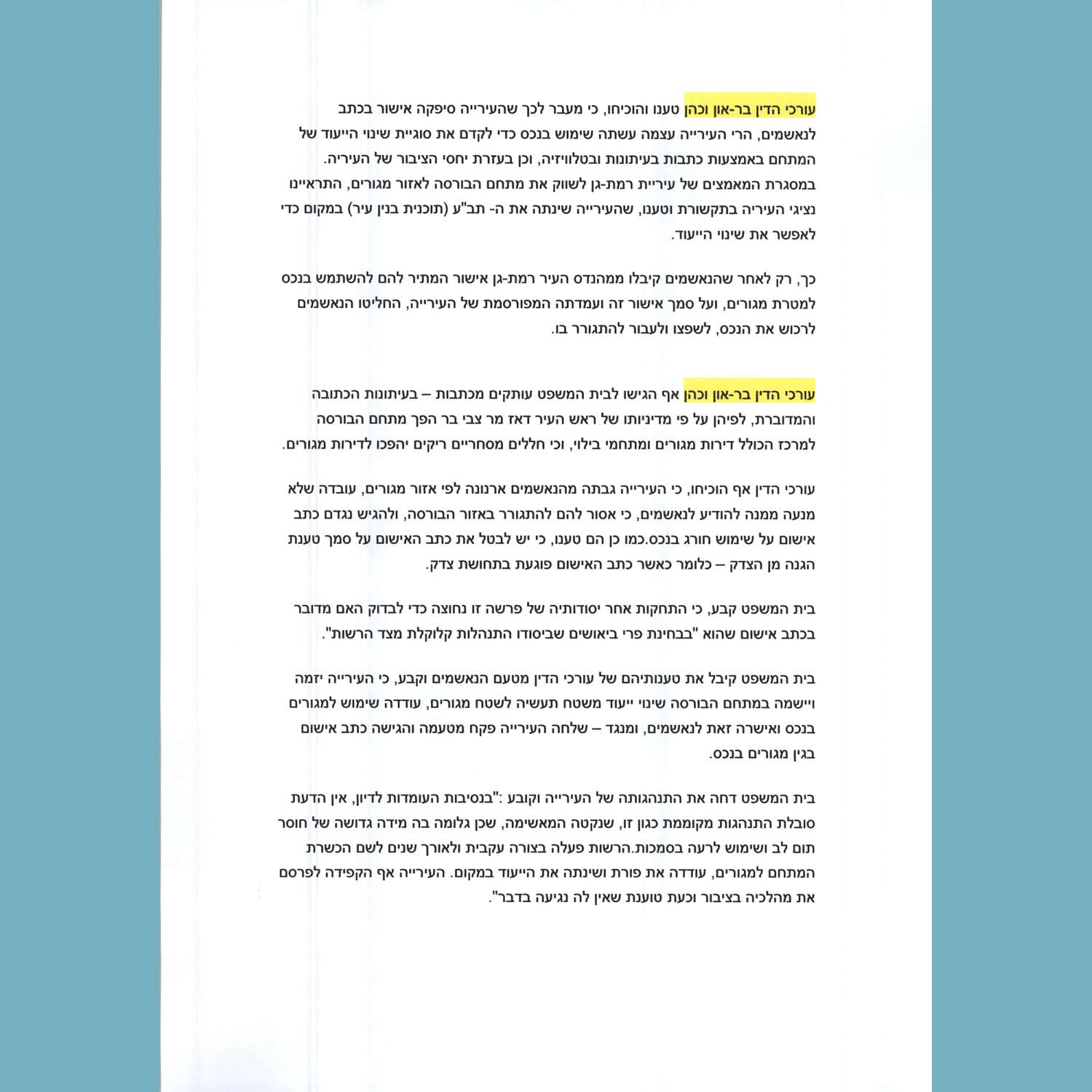 עורכי הדין בר-און וכהן טענו והוכיחו, כי מעבר לכך שהעירייה סיפקה אישור בכתב לנאשמים, הרי העירייה עצמה עשתה שימוש בנכס כדי לקדם את סוגיית שינוי הייעוד של המתחם באמצעות כתבות בעיתונות ובטלוויזיה, וכן בעזרת יחסי הציבור של העיריה. במסגרת המאמצים של עיריית רמת-גן לשווק את מתחם הבורסה לאזור מגורים, התראיינו נציגי העיריה בתקשורת וטענו, שהעירייה שינתה את ה- תב"ע (תוכנית בנין עיר) במקום כדי לאפשר את שינוי הייעוד.

כך, רק לאחר שהנאשמים קיבלו ממהנדס העיר רמת-גן אישור המתיר להם להשתמש בנכס למטרת מגורים, ועל סמך אישור זה ועמדתה המפורסמת של העירייה, החליטו הנאשמים לרכוש את הנכס, לשפצו ולעבור להתגורר בו.

עורכי הדין בר-און וכהן אף הגישו לבית המשפט עותקים מכתבות – בעיתונות הכתובה והמדוברת, לפיהן על פי מדיניותו של ראש העיר דאז מר צבי בר הפך מתחם הבורסה למרכז הכולל דירות מגורים ומתחמי בילוי, וכי חללים מסחריים ריקים יהפכו לדירות מגורים.

עורכי הדין אף הוכיחו, כי העירייה גבתה מהנאשמים ארנונה לפי אזור מגורים, עובדה שלא מנעה ממנה להודיע לנאשמים, כי אסור להם להתגורר באזור הבורסה, ולהגיש נגדם כתב אישום על שימוש חורג בנכס.כמו כן הם טענו, כי יש לבטל את כתב האישום על סמך טענת הגנה מן הצדק – כלומר כאשר כתב האישום פוגעת בתחושת צדק.

בית המשפט קבע, כי התחקות אחר יסודותיה של פרשה זו נחוצה כדי לבדוק האם מדובר בכתב אישום שהוא "בבחינת פרי ביאושים שביסודו התנהלות קלוקלת מצד הרשות".

בית המשפט קיבל את טענותיהם של עורכי הדין מטעם הנאשמים וקבע, כי העירייה יזמה ויישמה במתחם הבורסה שינוי ייעוד משטח תעשיה לשטח מגורים, עודדה שימוש למגורים בנכס ואישרה זאת לנאשמים, ומנגד – שלחה העירייה פקח מטעמה והגישה כתב אישום בגין מגורים בנכס.

בית המשפט דחה את התנהגותה של העירייה וקובע :"בנסיבות העומדות לדיון, אין הדעת סובלת התנהגות מקוממת כגון זו, שנקטה המאשימה, שכן גלומה בה מידה גדושה של חוסר תום לב ושימוש לרעה בסמכות.הרשות פעלה בצורה עקבית ולאורך שנים לשם הכשרת המתחם למגורים, עודדה את פורת ושינתה את הייעוד במקום. העירייה אף הקפידה לפרסם את מהלכיה בציבור וכעת טוענת שאין לה נגיעה בדבר".